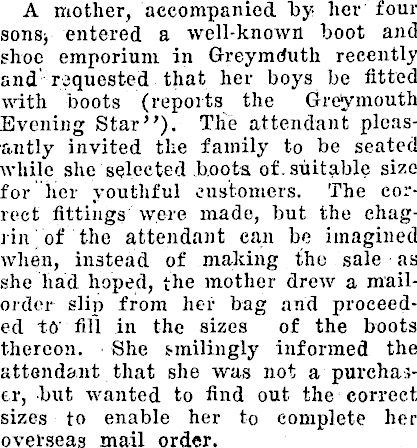 A mother, accompanied by her four sons, entered a well-known boot and shoe emporium in Greymouth recently and requested that her boys be fitted with boots (reports the Greymouth Evening Star"). The attendant pleasantly invited the family to be seated while she selected boots of suitable size for her youthful customers. The correct fittings were made, but the chagrin of the attendant can be imagined when, instead of making the sale as she had hoped, the mother drew a mail-order slip from her bag and proceeded to fill in the sizes of the boots thereon. She smilingly informed the attendant that she was not a purchaser, but wanted to find out the correct sizes to enable her to complete her overseas mail order.